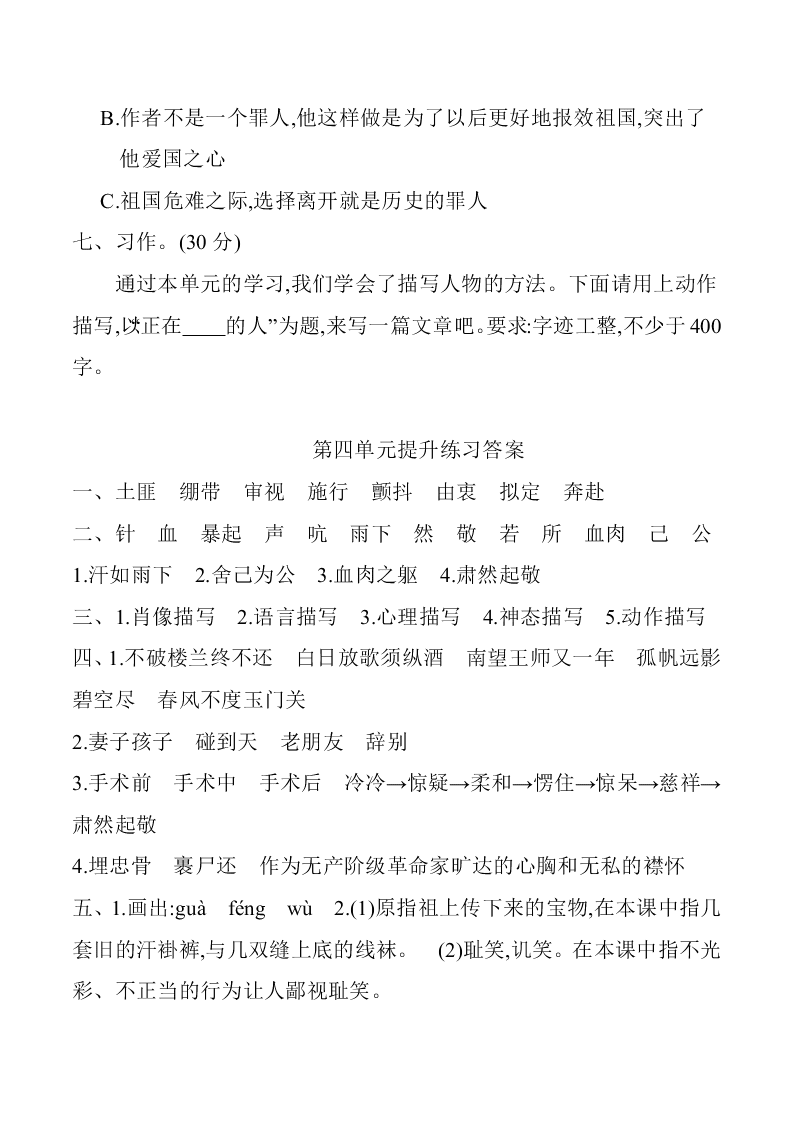 B.作者不是一个罪人,他这样做是为了以后更好地报效祖国,突出了他爱国之心

C.祖国危难之际,选择离开就是历史的罪人

七、习作。(30 分)

通过本单元的学习,我们学会了描写人物的方法。下面请用上动作描写,以“正在____的人”为题,来写一篇文章吧。要求:字迹工整,不少于 400 字。

第四单元提升练习答案

一、土匪　绷带　审视　施行　颤抖　由衷　拟定　奔赴

二、针　血　暴起　声　吭　雨下　然　敬　若　所　血肉　己　公

1.汗如雨下　2.舍己为公　3.血肉之躯　4.肃然起敬

三、1.肖像描写　2.语言描写　3.心理描写　4.神态描写　5.动作描写

四、1.不破楼兰终不还　白日放歌须纵酒　南望王师又一年　孤帆远影碧空尽　春风不度玉门关

2.妻子孩子　碰到天　老朋友　辞别

3.手术前　手术中　手术后　冷冷→惊疑→柔和→愣住→惊呆→慈祥→肃然起敬

4.埋忠骨　裹尸还　作为无产阶级革命家旷达的心胸和无私的襟怀

五、1.画出:guà　féng　wù　2.(1)原指祖上传下来的宝物,在本课中指几套旧的汗褂裤,与几双缝上底的线袜。　(2)耻笑,讥笑。在本课中指不光彩、不正当的行为让人鄙视耻笑。